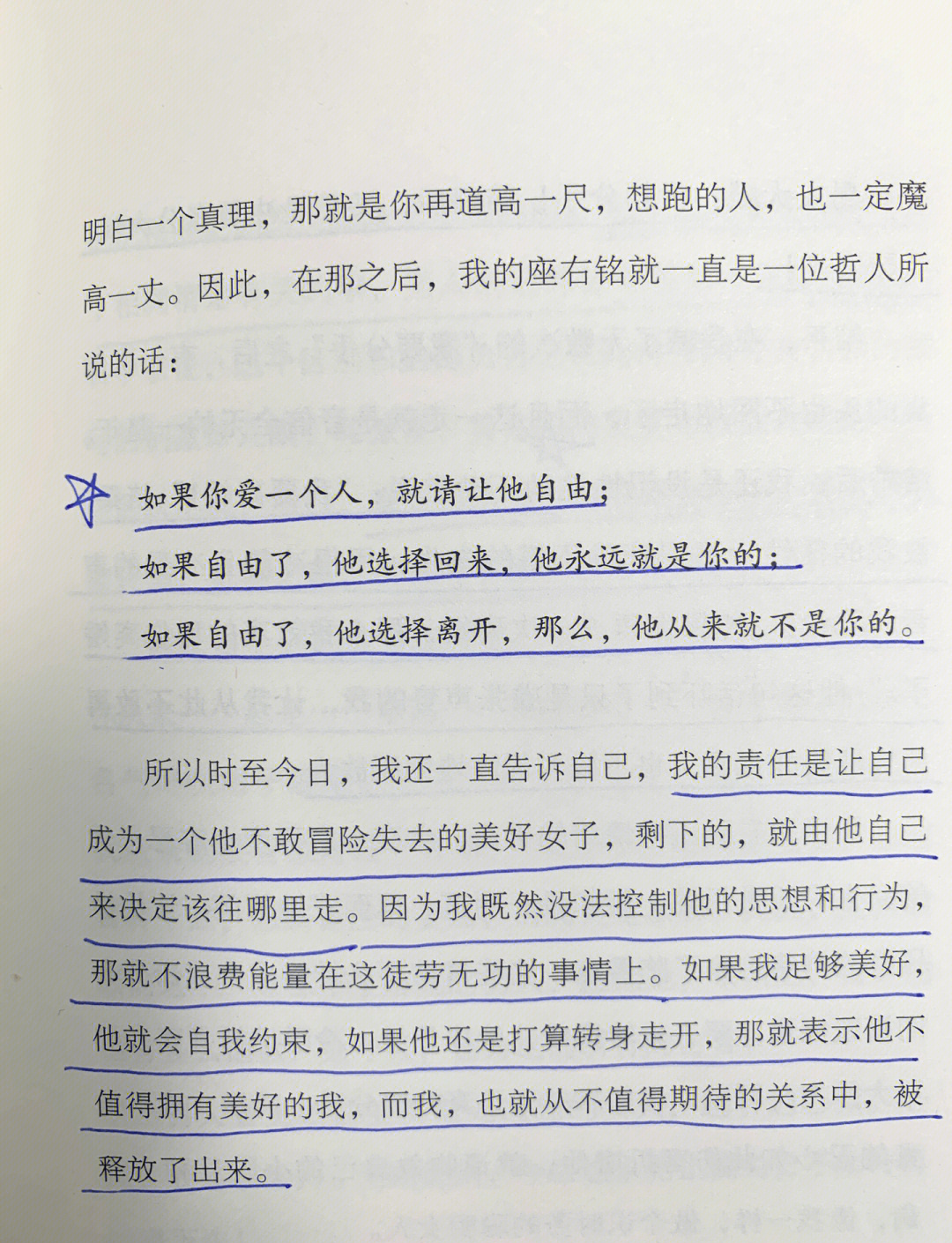 明白一个真理，那就是你再道高一尺，想跑的人，也一定魔高一丈。因此，在那之后，我的座右铭就一直是一位哲人所说的话：

如果你爱一个人，就请让他自由；
如果自由了，他选择回来，他永远就是你的；
如果自由了，他选择离开，那么，他从来就不是你的。

所以时至今日，我还一直告诉自己，我的责任是让自己成为一个他不敢冒险失去的美好女子，剩下的，就由他自己来决定该往哪里走。因为我既然没法控制他的思想和行为，那就不浪费能量在这徒劳无功的事情上。如果我足够美好，他就会自我约束，如果他还是打算转身走开，那就表示他不值得拥有美好的我，而我，也就从不值得期待的关系中，被释放了出来。